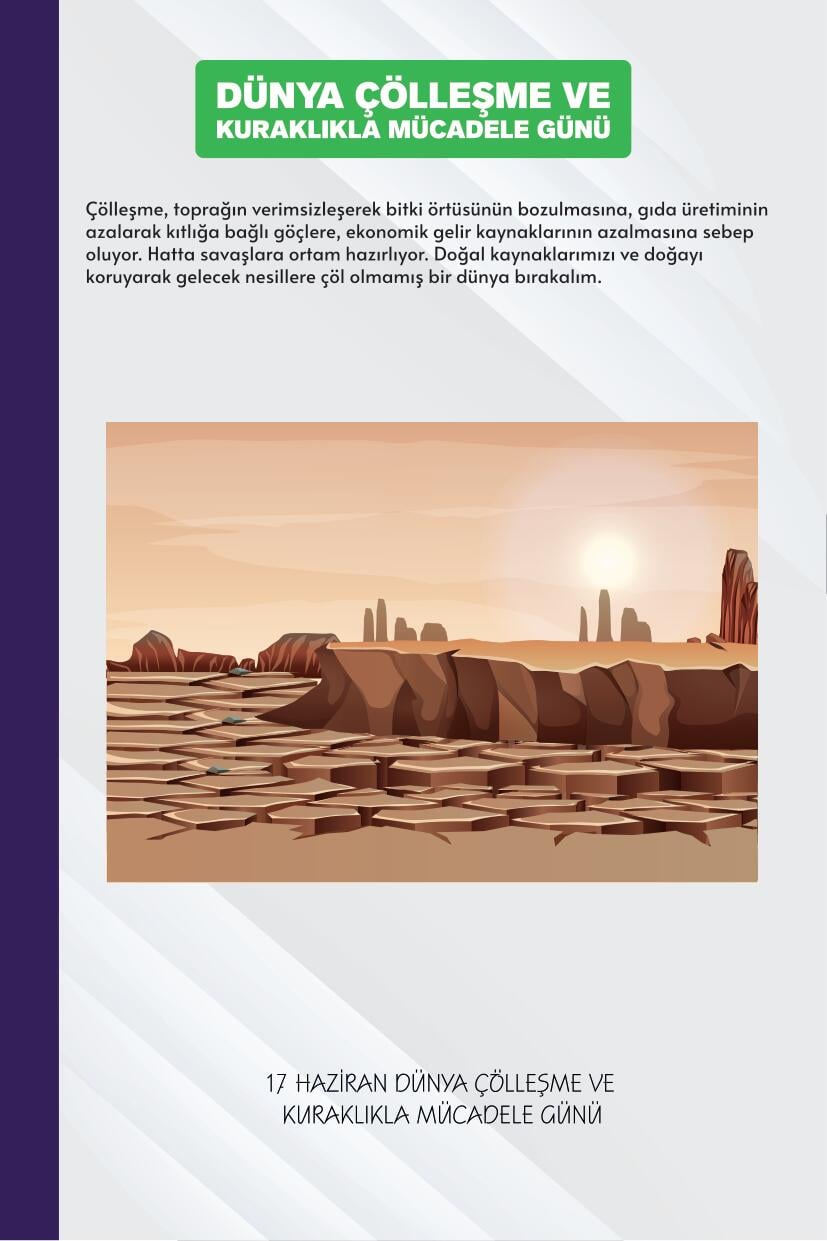 DÜNYA ÇÖLLEŞME VE
KURAKLIKLA MÜCADELE GÜNÜ

Çölleşme, toprağın verimsizleşerek bitki örtüsünün bozulmasına, gıda üretiminin azalarak kıtlığa bağlı göçlere, ekonomik gelir kaynaklarının azalmasına sebep oluyor. Hatta savaşlara ortam hazırlıyor. Doğal kaynaklarımızı ve doğayı koruyarak gelecek nesillere çöl olmamış bir dünya bırakalım.

17 HAZİRAN DÜNYA ÇÖLLEŞME VE
KURAKLIKLA MÜCADELE GÜNÜ